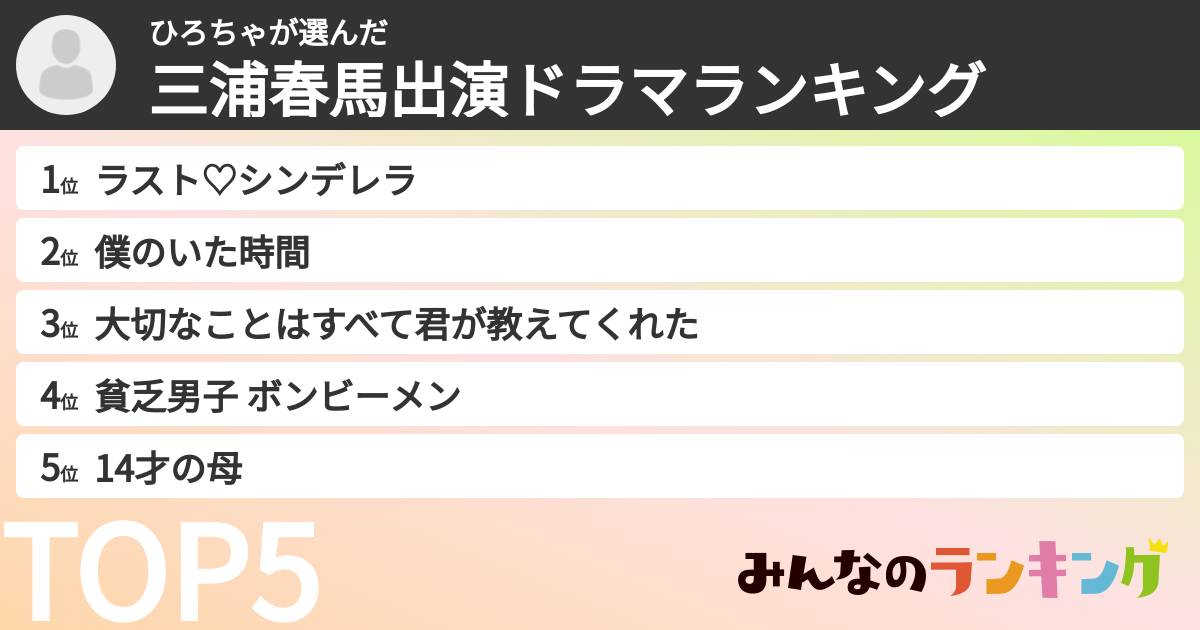 ひろちゃが選んだ
三浦春馬出演ドラマランキング

1位 ラスト♡シンデレラ

2位 僕のいた時間

3位 大切なことはすべて君が教えてくれた

4位 貧乏男子 ボンビーメン

5位 14才の母

TOP5

みんなのランキング